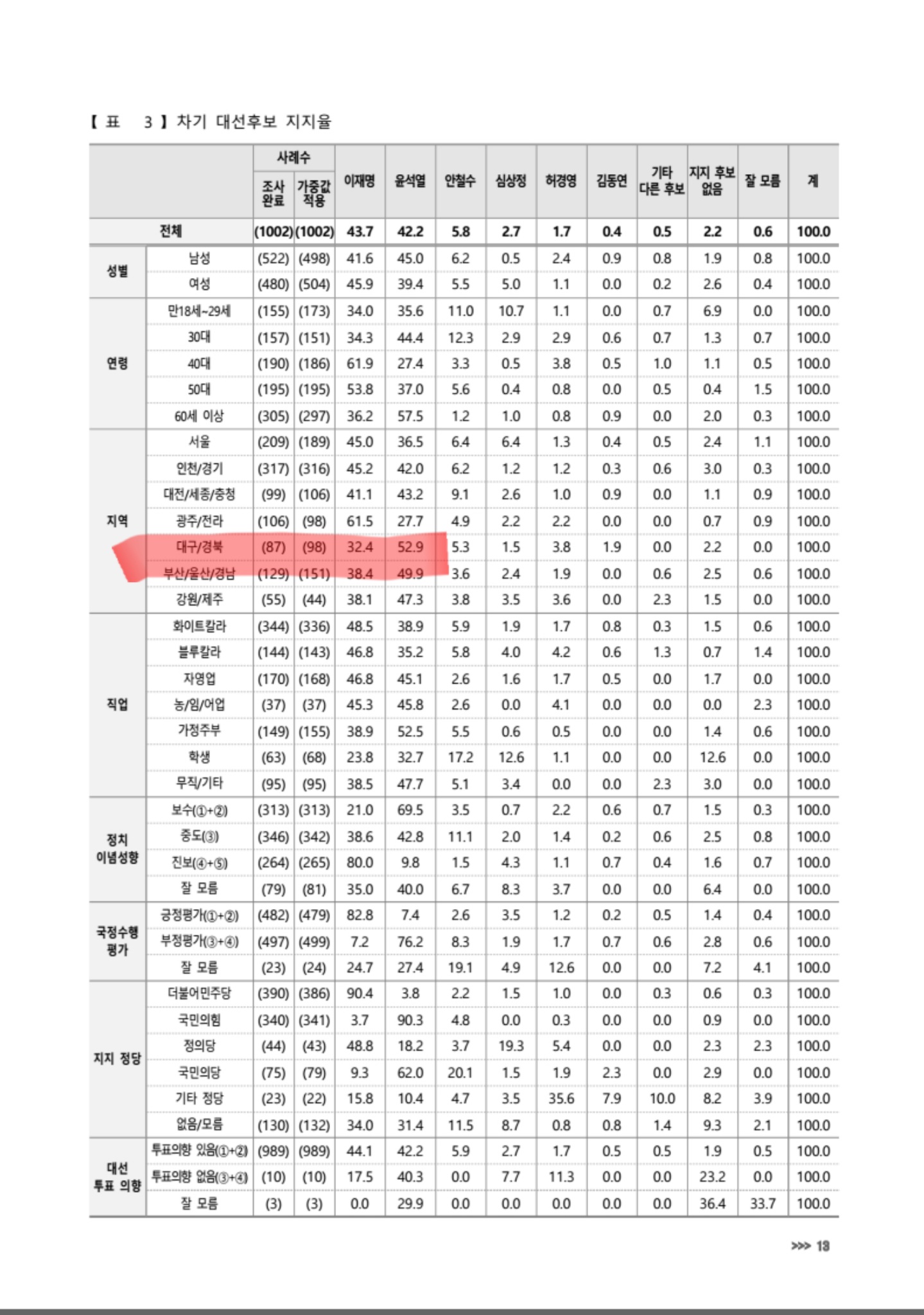 【 표 3 】 차기 대선후보 지지율

| | | 사례수 조사 완료 | 사례수 가중값 적용 | 이재명 | 윤석열 | 안철수 | 심상정 | 허경영 | 김동연 | 기타 다른 후보 | 지지 후보 없음 | 잘 모름 | 계 |
|---|---|---|---|---|---|---|---|---|---|---|---|---|---|
| 전체 | | (1002) | (1002) | 43.7 | 42.2 | 5.8 | 2.7 | 1.7 | 0.4 | 0.5 | 2.2 | 0.6 | 100.0 |
| 성별 | 남성 | (522) | (498) | 41.6 | 45.0 | 6.2 | 0.5 | 2.4 | 0.9 | 0.8 | 1.9 | 0.8 | 100.0 |
| | 여성 | (480) | (504) | 45.9 | 39.4 | 5.5 | 5.0 | 1.1 | 0.0 | 0.2 | 2.6 | 0.4 | 100.0 |
| 연령 | 만18세~29세 | (155) | (173) | 34.0 | 35.6 | 11.0 | 10.7 | 1.1 | 0.0 | 0.7 | 6.9 | 0.0 | 100.0 |
| | 30대 | (157) | (151) | 34.3 | 44.4 | 12.3 | 2.9 | 2.9 | 0.6 | 0.7 | 1.3 | 0.7 | 100.0 |
| | 40대 | (190) | (186) | 61.9 | 27.4 | 3.3 | 0.5 | 3.8 | 0.5 | 1.0 | 1.1 | 0.5 | 100.0 |
| | 50대 | (195) | (195) | 53.8 | 37.0 | 5.6 | 0.4 | 0.8 | 0.0 | 0.5 | 0.4 | 1.5 | 100.0 |
| | 60세 이상 | (305) | (297) | 36.2 | 57.5 | 1.2 | 1.0 | 0.8 | 0.9 | 0.0 | 2.0 | 0.3 | 100.0 |
| 지역 | 서울 | (209) | (189) | 45.0 | 36.5 | 6.4 | 6.4 | 1.3 | 0.4 | 0.5 | 2.4 | 1.1 | 100.0 |
| | 인천/경기 | (317) | (316) | 45.2 | 42.0 | 6.2 | 1.2 | 1.2 | 0.3 | 0.6 | 3.0 | 0.3 | 100.0 |
| | 대전/세종/충청 | (99) | (106) | 41.1 | 43.2 | 9.1 | 2.6 | 1.0 | 0.9 | 0.0 | 1.1 | 0.9 | 100.0 |
| | 광주/전라 | (106) | (98) | 61.5 | 27.7 | 4.9 | 2.2 | 2.2 | 0.0 | 0.0 | 0.7 | 0.9 | 100.0 |
| | 대구/경북 | (87) | (98) | 32.4 | 52.9 | 5.3 | 1.5 | 3.8 | 1.9 | 0.0 | 2.2 | 0.0 | 100.0 |
| | 부산/울산/경남 | (129) | (151) | 38.4 | 49.9 | 3.6 | 2.4 | 1.9 | 0.0 | 0.6 | 2.5 | 0.6 | 100.0 |
| | 강원/제주 | (55) | (44) | 38.1 | 47.3 | 3.8 | 3.5 | 3.6 | 0.0 | 2.3 | 1.5 | 0.0 | 100.0 |
| 직업 | 화이트칼라 | (344) | (336) | 48.5 | 38.9 | 5.9 | 1.9 | 1.7 | 0.8 | 0.3 | 1.5 | 0.6 | 100.0 |
| | 블루칼라 | (144) | (143) | 46.8 | 35.2 | 5.8 | 4.0 | 4.2 | 0.6 | 1.3 | 0.7 | 1.4 | 100.0 |
| | 자영업 | (170) | (168) | 46.8 | 45.1 | 2.6 | 1.6 | 1.7 | 0.5 | 0.0 | 1.7 | 0.0 | 100.0 |
| | 농/임/어업 | (37) | (37) | 45.3 | 45.8 | 2.6 | 0.0 | 4.1 | 0.0 | 0.0 | 0.0 | 2.3 | 100.0 |
| | 가정주부 | (149) | (155) | 38.9 | 52.5 | 5.5 | 0.6 | 0.5 | 0.0 | 0.0 | 1.4 | 0.6 | 100.0 |
| | 학생 | (63) | (68) | 23.8 | 32.7 | 17.2 | 12.6 | 1.1 | 0.0 | 0.0 | 12.6 | 0.0 | 100.0 |
| | 무직/기타 | (95) | (95) | 38.5 | 47.7 | 5.1 | 3.4 | 0.0 | 0.0 | 2.3 | 3.0 | 0.0 | 100.0 |
| 정치 이념성향 | 보수(①+②) | (313) | (313) | 21.0 | 69.5 | 3.5 | 0.7 | 2.2 | 0.6 | 0.7 | 1.5 | 0.3 | 100.0 |
| | 중도(③) | (346) | (342) | 38.6 | 42.8 | 11.1 | 2.0 | 1.4 | 0.2 | 0.6 | 2.5 | 0.8 | 100.0 |
| | 진보(④+⑤) | (264) | (265) | 80.0 | 9.8 | 1.5 | 4.3 | 1.1 | 0.7 | 0.4 | 1.6 | 0.7 | 100.0 |
| | 잘 모름 | (79) | (81) | 35.0 | 40.0 | 6.7 | 8.3 | 3.7 | 0.0 | 0.0 | 6.4 | 0.0 | 100.0 |
| 국정수행 평가 | 긍정평가(①+②) | (482) | (479) | 82.8 | 7.4 | 2.6 | 3.5 | 1.2 | 0.2 | 0.5 | 1.4 | 0.4 | 100.0 |
| | 부정평가(③+④) | (497) | (499) | 7.2 | 76.2 | 8.3 | 1.9 | 1.7 | 0.7 | 0.6 | 2.8 | 0.6 | 100.0 |
| | 잘 모름 | (23) | (24) | 24.7 | 27.4 | 19.1 | 4.9 | 12.6 | 0.0 | 0.0 | 7.2 | 4.1 | 100.0 |
| 지지 정당 | 더불어민주당 | (390) | (386) | 90.4 | 3.8 | 2.2 | 1.5 | 1.0 | 0.0 | 0.3 | 0.6 | 0.3 | 100.0 |
| | 국민의힘 | (340) | (341) | 3.7 | 90.3 | 4.8 | 0.0 | 0.3 | 0.0 | 0.0 | 0.9 | 0.0 | 100.0 |
| | 정의당 | (44) | (43) | 48.8 | 18.2 | 3.7 | 19.3 | 5.4 | 0.0 | 0.0 | 2.3 | 2.3 | 100.0 |
| | 국민의당 | (75) | (79) | 9.3 | 62.0 | 20.1 | 1.5 | 1.9 | 2.3 | 0.0 | 2.9 | 0.0 | 100.0 |
| | 기타 정당 | (23) | (22) | 15.8 | 10.4 | 4.7 | 3.5 | 35.6 | 7.9 | 10.0 | 8.2 | 3.9 | 100.0 |
| | 없음/모름 | (130) | (132) | 34.0 | 31.4 | 11.5 | 8.7 | 0.8 | 0.8 | 1.4 | 9.3 | 2.1 | 100.0 |
| 대선 투표 의향 | 투표의향 있음(①+②) | (989) | (989) | 44.1 | 42.2 | 5.9 | 2.7 | 1.7 | 0.5 | 0.5 | 1.9 | 0.5 | 100.0 |
| | 투표의향 없음(③+④) | (10) | (10) | 17.5 | 40.3 | 0.0 | 7.7 | 11.3 | 0.0 | 0.0 | 23.2 | 0.0 | 100.0 |
| | 잘 모름 | (3) | (3) | 0.0 | 29.9 | 0.0 | 0.0 | 0.0 | 0.0 | 0.0 | 36.4 | 33.7 | 100.0 |

>>> 13